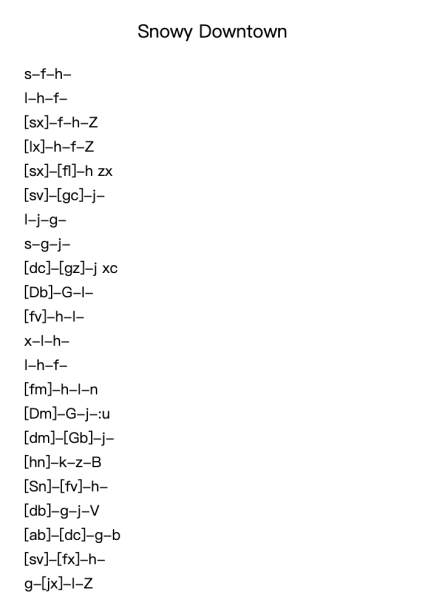 Snowy Downtown

s–f–h–

l–h–f–

[sx]–f–h–Z

[lx]–h–f–Z

[sx]–[fl]–h zx

[sv]–[gc]–j–

l–j–g–

s–g–j–

[dc]–[gz]–j xc

[Db]–G–l–

[fv]–h–l–

x–l–h–

l–h–f–

[fm]–h–l–n

[Dm]–G–j–:u

[dm]–[Gb]–j–

[hn]–k–z–B

[Sn]–[fv]–h–

[db]–g–j–V

[ab]–[dc]–g–b

[sv]–[fx]–h–

g–[jx]–l–Z